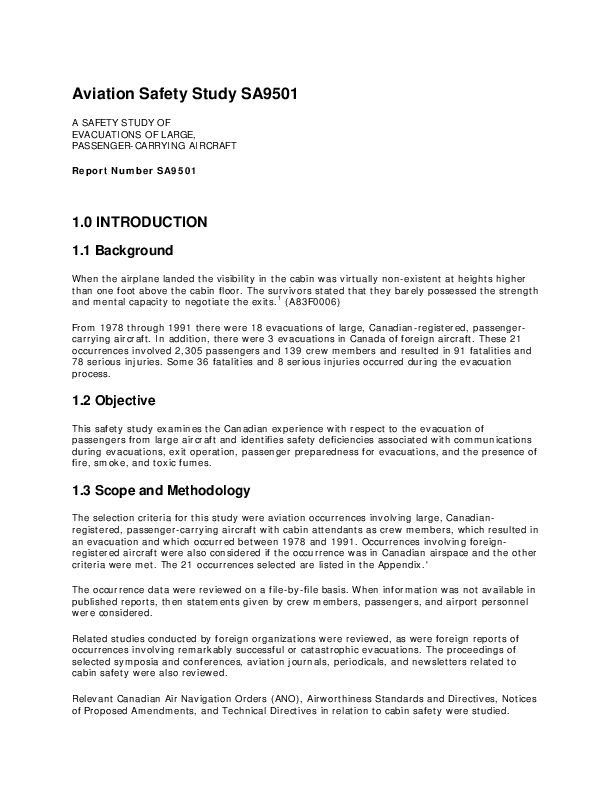 Aviation Safety Study SA9501

A SAFETY STUDY OF
EVACUATIONS OF LARGE,
PASSENGER-CARRYING AIRCRAFT

Report Number SA9501

1.0 INTRODUCTION

1.1 Background

When the airplane landed the visibility in the cabin was virtually non-existent at heights higher than one foot above the cabin floor. The survivors stated that they barely possessed the strength and mental capacity to negotiate the exits.$^1$ (A83F0006)

From 1978 through 1991 there were 18 evacuations of large, Canadian-registered, passenger-carrying aircraft. In addition, there were 3 evacuations in Canada of foreign aircraft. These 21 occurrences involved 2,305 passengers and 139 crew members and resulted in 91 fatalities and 78 serious injuries. Some 36 fatalities and 8 serious injuries occurred during the evacuation process.

1.2 Objective

This safety study examines the Canadian experience with respect to the evacuation of passengers from large aircraft and identifies safety deficiencies associated with communications during evacuations, exit operation, passenger preparedness for evacuations, and the presence of fire, smoke, and toxic fumes.

1.3 Scope and Methodology

The selection criteria for this study were aviation occurrences involving large, Canadian-registered, passenger-carrying aircraft with cabin attendants as crew members, which resulted in an evacuation and which occurred between 1978 and 1991. Occurrences involving foreign-registered aircraft were also considered if the occurrence was in Canadian airspace and the other criteria were met. The 21 occurrences selected are listed in the Appendix.'

The occurrence data were reviewed on a file-by-file basis. When information was not available in published reports, then statements given by crew members, passengers, and airport personnel were considered.

Related studies conducted by foreign organizations were reviewed, as were foreign reports of occurrences involving remarkably successful or catastrophic evacuations. The proceedings of selected symposia and conferences, aviation journals, periodicals, and newsletters related to cabin safety were also reviewed.

Relevant Canadian Air Navigation Orders (ANO), Airworthiness Standards and Directives, Notices of Proposed Amendments, and Technical Directives in relation to cabin safety were studied.